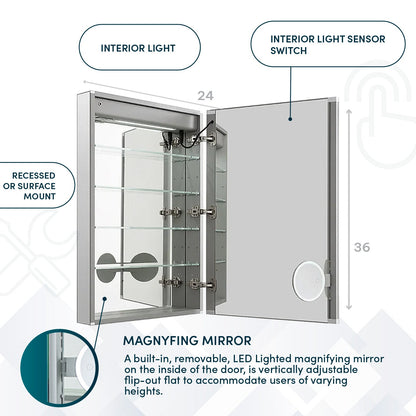 INTERIOR LIGHT

INTERIOR LIGHT SENSOR SWITCH

24

RECESSED OR SURFACE MOUNT

36

MAGNYFING MIRROR

A built-in, removable, LED Lighted magnifying mirror on the inside of the door, is vertically adjustable flip-out flat to accommodate users of varying heights.